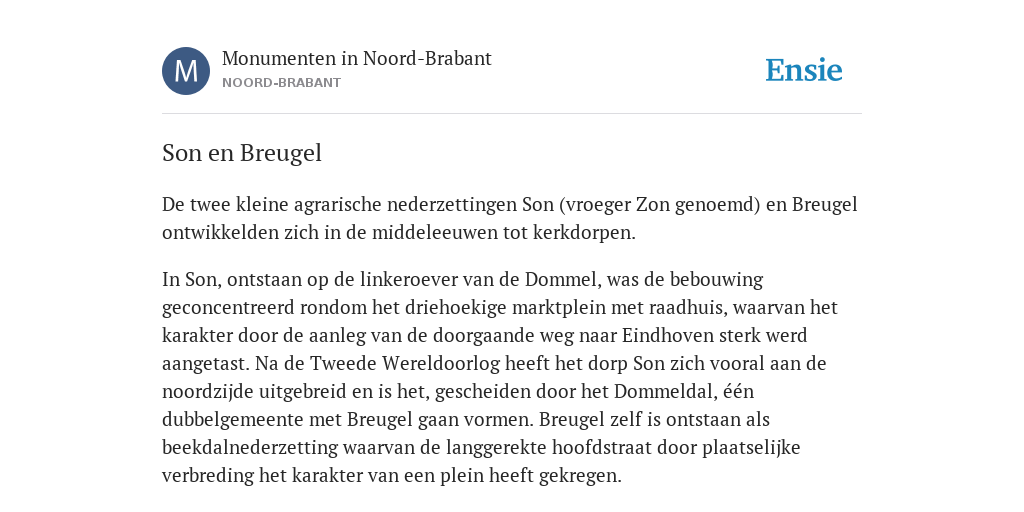 M

Monumenten in Noord-Brabant
NOORD-BRABANT

Ensie

Son en Breugel

De twee kleine agrarische nederzettingen Son (vroeger Zon genoemd) en Breugel ontwikkelden zich in de middeleeuwen tot kerkdorpen.

In Son, ontstaan op de linkeroever van de Dommel, was de bebouwing geconcentreerd rondom het driehoekige marktplein met raadhuis, waarvan het karakter door de aanleg van de doorgaande weg naar Eindhoven sterk werd aangetast. Na de Tweede Wereldoorlog heeft het dorp Son zich vooral aan de noordzijde uitgebreid en is het, gescheiden door het Dommeldal, één dubbelgemeente met Breugel gaan vormen. Breugel zelf is ontstaan als beekdalnederzetting waarvan de langgerekte hoofdstraat door plaatselijke verbreding het karakter van een plein heeft gekregen.